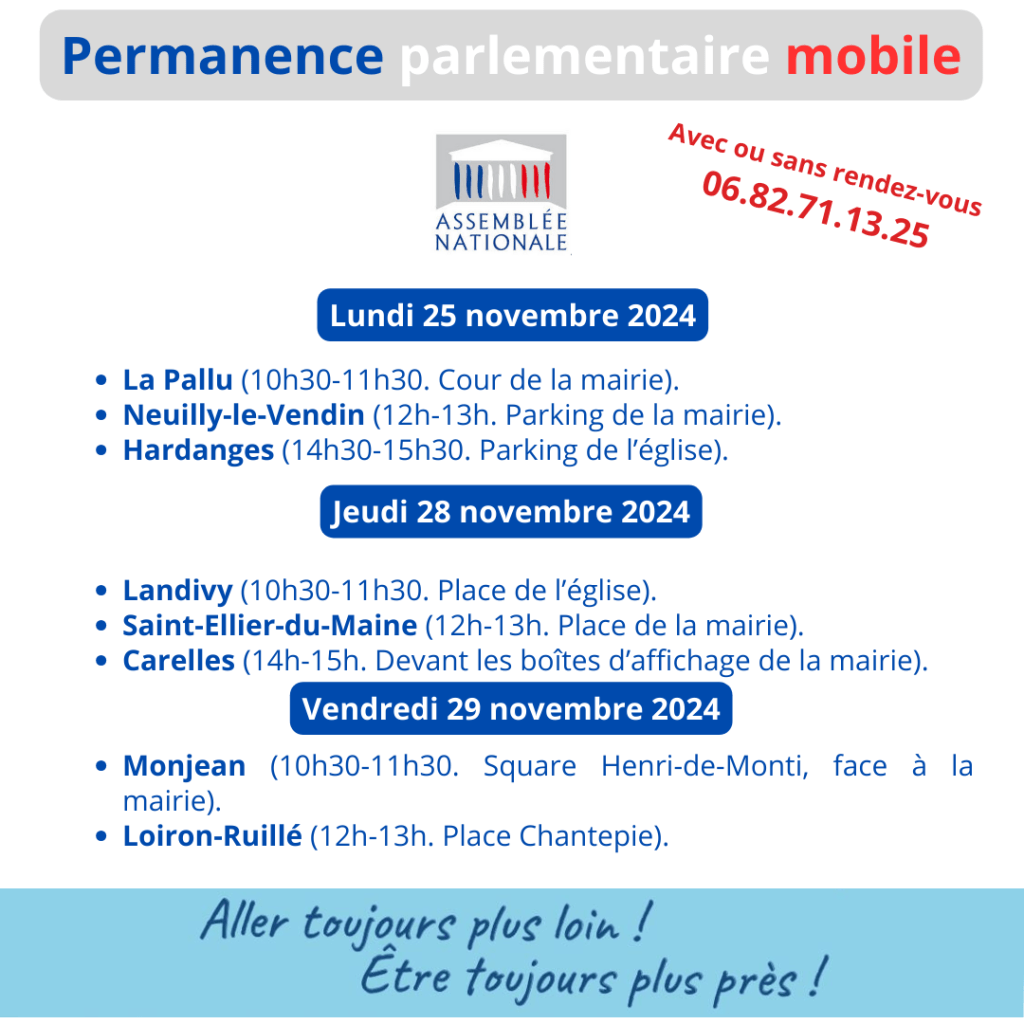 Permanence parlementaire mobile

ASSEMBLÉE NATIONALE

Avec ou sans rendez-vous
06.82.71.13.25

Lundi 25 novembre 2024

• La Pallu (10h30-11h30. Cour de la mairie).
• Neuilly-le-Vendin (12h-13h. Parking de la mairie).
• Hardanges (14h30-15h30. Parking de l'église).

Jeudi 28 novembre 2024

• Landivy (10h30-11h30. Place de l'église).
• Saint-Ellier-du-Maine (12h-13h. Place de la mairie).
• Carelles (14h-15h. Devant les boîtes d'affichage de la mairie).

Vendredi 29 novembre 2024

• Monjean (10h30-11h30. Square Henri-de-Monti, face à la mairie).
• Loiron-Ruillé (12h-13h. Place Chantepie).

Aller toujours plus loin !
Être toujours plus près !